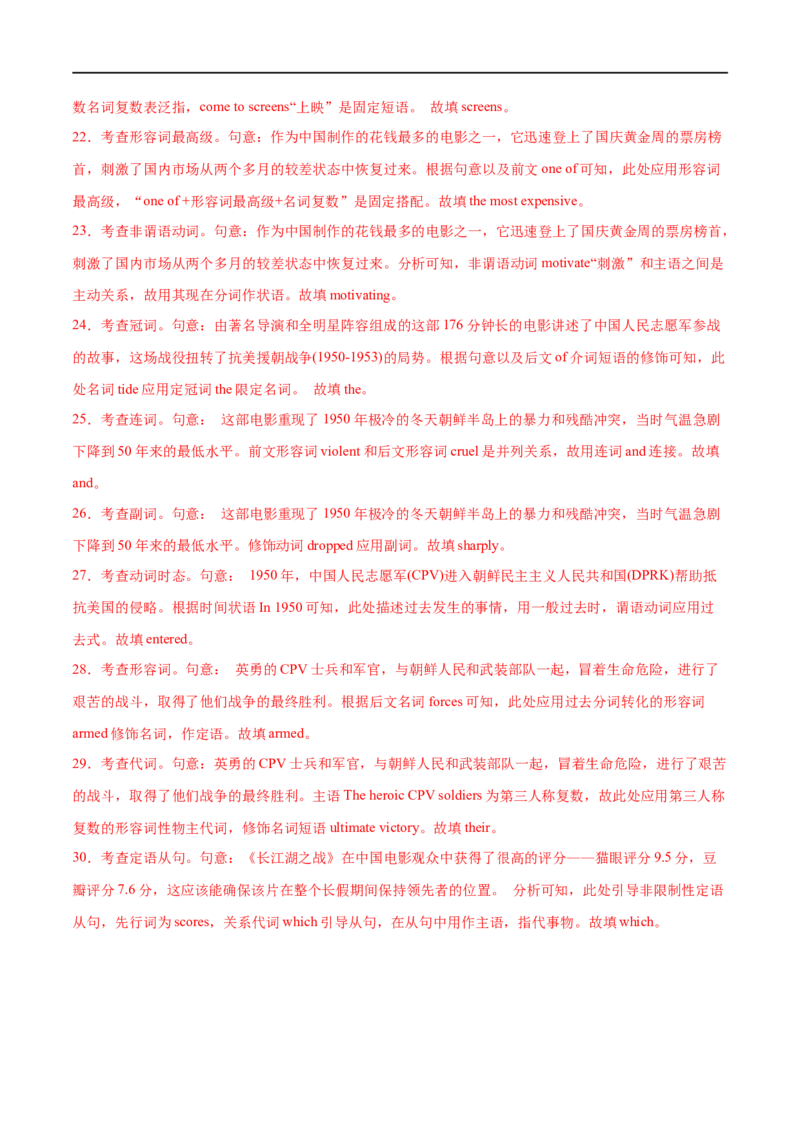 数名词复数表泛指，come to screens“上映”是固定短语。 故填 screens。

22．考查形容词最高级。句意：作为中国制作的花钱最多的电影之一，它迅速登上了国庆黄金周的票房榜首，刺激了国内市场从两个多月的较差状态中恢复过来。根据句意以及前文 one of 可知，此处应用形容词最高级，“one of +形容词最高级+名词复数”是固定搭配。故填 the most expensive。

23．考查非谓语动词。句意：作为中国制作的花钱最多的电影之一，它迅速登上了国庆黄金周的票房榜首，刺激了国内市场从两个多月的较差状态中恢复过来。分析可知，非谓语动词 motivate“刺激”和主语之间是主动关系，故用其现在分词作状语。故填 motivating。

24．考查冠词。句意：由著名导演和全明星阵容组成的这部 176 分钟长的电影讲述了中国人民志愿军参战的故事，这场战役扭转了抗美援朝战争(1950-1953)的局势。根据句意以及后文 of 介词短语的修饰可知，此处名词 tide 应用定冠词 the 限定名词。 故填 the。

25．考查连词。句意： 这部电影重现了 1950 年极冷的冬天朝鲜半岛上的暴力和残酷冲突，当时气温急剧下降到 50 年来的最低水平。前文形容词 violent 和后文形容词 cruel 是并列关系，故用连词 and 连接。故填 and。

26．考查副词。句意： 这部电影重现了 1950 年极冷的冬天朝鲜半岛上的暴力和残酷冲突，当时气温急剧下降到 50 年来的最低水平。修饰动词 dropped 应用副词。故填 sharply。

27．考查动词时态。句意： 1950 年，中国人民志愿军(CPV)进入朝鲜民主主义人民共和国(DPRK)帮助抵抗美国的侵略。根据时间状语 In 1950 可知，此处描述过去发生的事情，用一般过去时，谓语动词应用过去式。故填 entered。

28．考查形容词。句意： 英勇的 CPV 士兵和军官，与朝鲜人民和武装部队一起，冒着生命危险，进行了艰苦的战斗，取得了他们战争的最终胜利。根据后文名词 forces 可知，此处应用过去分词转化的形容词 armed 修饰名词，作定语。故填 armed。

29．考查代词。句意：英勇的 CPV 士兵和军官，与朝鲜人民和武装部队一起，冒着生命危险，进行了艰苦的战斗，取得了他们战争的最终胜利。主语 The heroic CPV soldiers 为第三人称复数，故此处应用第三人称复数的形容词性物主代词，修饰名词短语 ultimate victory。故填 their。

30．考查定语从句。句意：《长江湖之战》在中国电影观众中获得了很高的评分——猫眼评分 9.5 分，豆瓣评分 7.6 分，这应该能确保该片在整个长假期间保持领先者的位置。 分析可知，此处引导非限制性定语从句，先行词为 scores，关系代词 which 引导从句，在从句中用作主语，指代事物。故填 which。